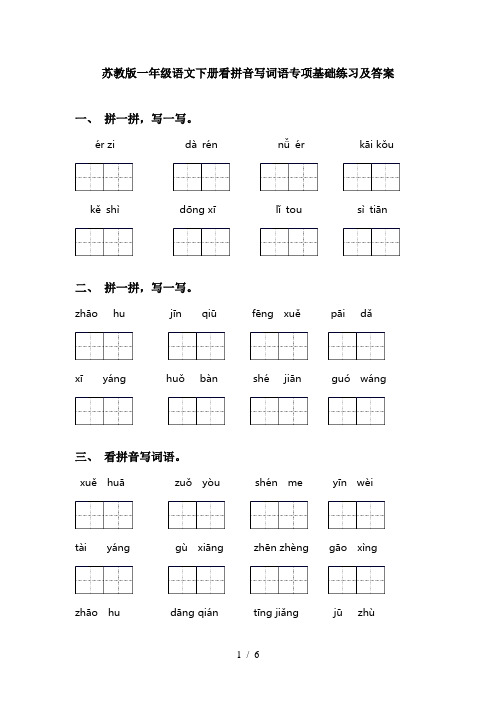 苏教版一年级语文下册看拼音写词语专项基础练习及答案

一、 拼一拼，写一写。

ér zi　　dà rén　　nǚ ér　　kāi kǒu

kě shì　　dōng xī　　lǐ tou　　sì tiān

二、 拼一拼，写一写。

zhāo hu　　jīn qiū　　fēng xuě　　pāi dǎ

xī yáng　　huǒ bàn　　shé jiān　　guó wáng

三、 看拼音写词语。

xuě huā　　zuǒ yòu　　shén me　　yīn wèi

tài yáng　　gù xiāng　　zhēn zhèng　　gāo xìng

zhāo hu　　dāng qián　　tīng jiǎng　　jū zhù

1 / 6